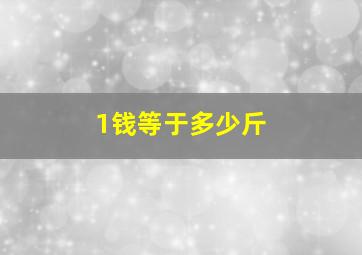 1钱等于多少斤